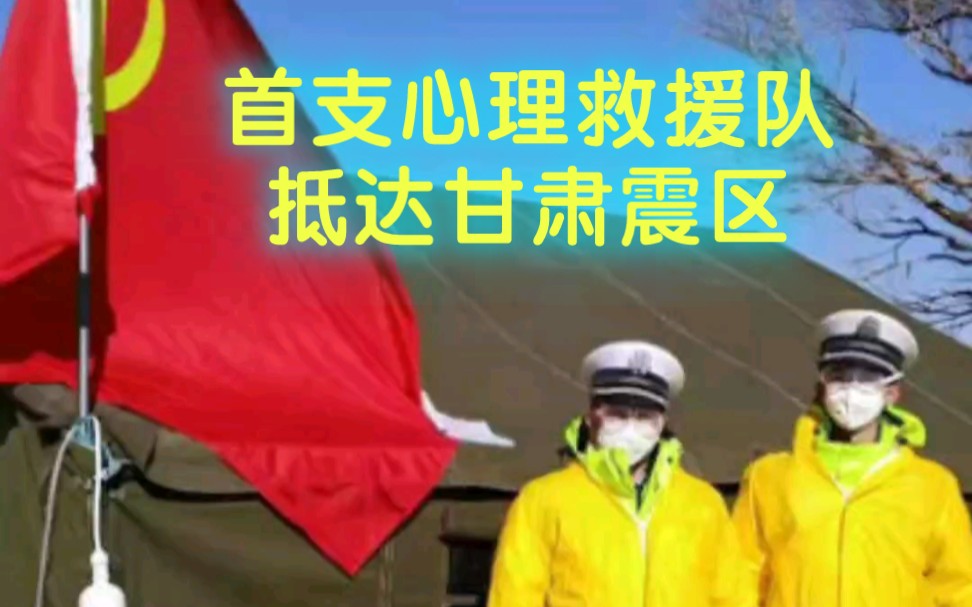 首支心理救援队
抵达甘肃震区